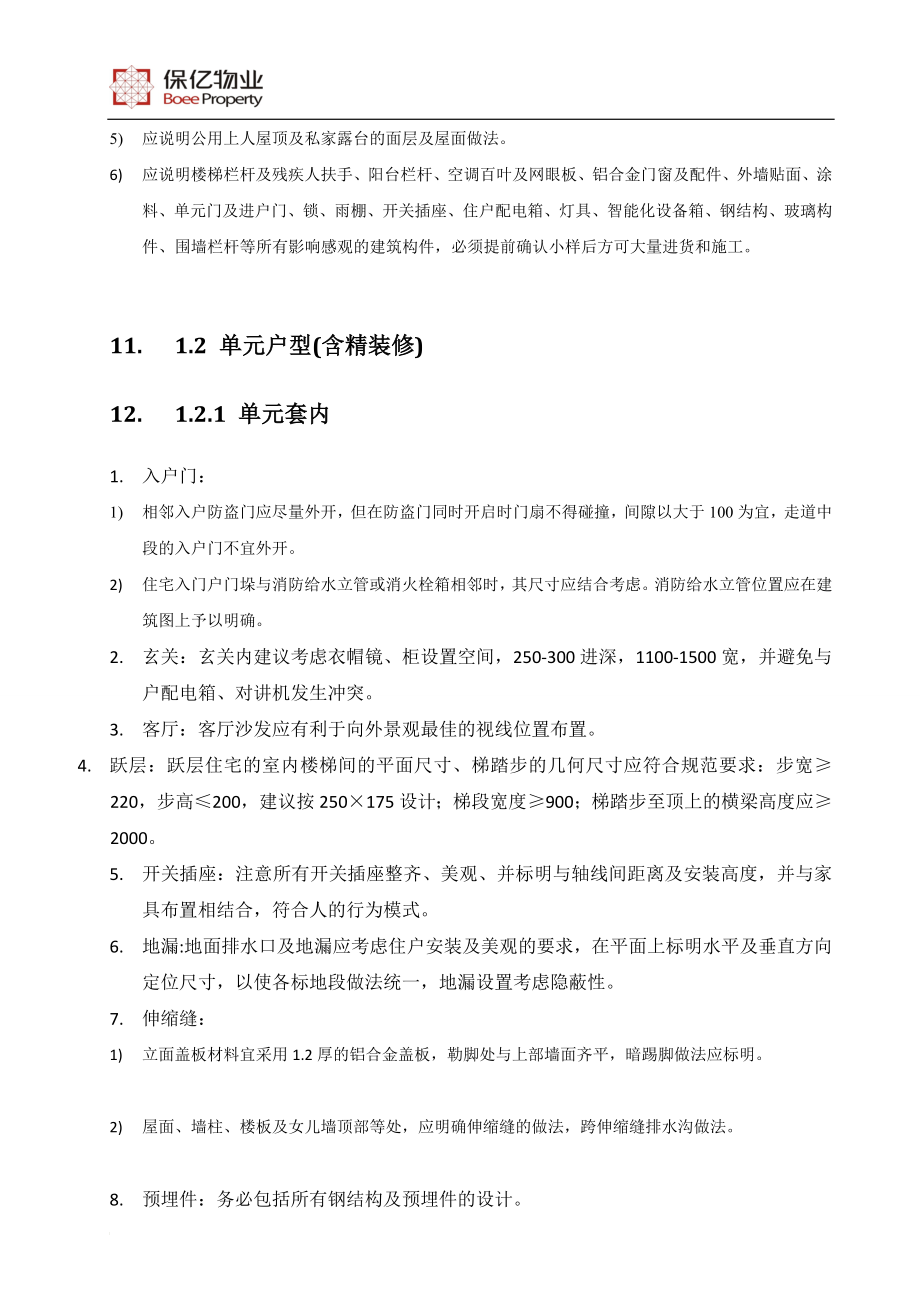 保亿物业
Boee Property

5) 应说明公用上人屋顶及私家露台的面层及屋面做法。

6) 应说明楼梯栏杆及残疾人扶手、阳台栏杆、空调百叶及网眼板、铝合金门窗及配件、外墙贴面、涂料、单元门及进户门、锁、雨棚、开关插座、住户配电箱、灯具、智能化设备箱、钢结构、玻璃构件、围墙栏杆等所有影响感观的建筑构件，必须提前确认小样后方可大量进货和施工。

11. 1.2 单元户型(含精装修)

12. 1.2.1 单元套内

1. 入户门：

1) 相邻入户防盗门应尽量外开，但在防盗门同时开启时门扇不得碰撞，间隙以大于 100 为宜，走道中段的入户门不宜外开。

2) 住宅入门户门垛与消防给水立管或消火栓箱相邻时，其尺寸应结合考虑。消防给水立管位置应在建筑图上予以明确。

2. 玄关：玄关内建议考虑衣帽镜、柜设置空间，250-300 进深，1100-1500 宽，并避免与户配电箱、对讲机发生冲突。

3. 客厅：客厅沙发应有利于向外景观最佳的视线位置布置。

4. 跃层：跃层住宅的室内楼梯间的平面尺寸、梯踏步的几何尺寸应符合规范要求：步宽≥220，步高≤200，建议按 250×175 设计；梯段宽度≥900；梯踏步至顶上的横梁高度应≥2000。

5. 开关插座：注意所有开关插座整齐、美观、并标明与轴线间距离及安装高度，并与家具布置相结合，符合人的行为模式。

6. 地漏:地面排水口及地漏应考虑住户安装及美观的要求，在平面上标明水平及垂直方向定位尺寸，以使各标地段做法统一，地漏设置考虑隐蔽性。

7. 伸缩缝：

1) 立面盖板材料宜采用 1.2 厚的铝合金盖板，勒脚处与上部墙面齐平，暗踢脚做法应标明。

2) 屋面、墙柱、楼板及女儿墙顶部等处，应明确伸缩缝的做法，跨伸缩缝排水沟做法。

8. 预埋件：务必包括所有钢结构及预埋件的设计。